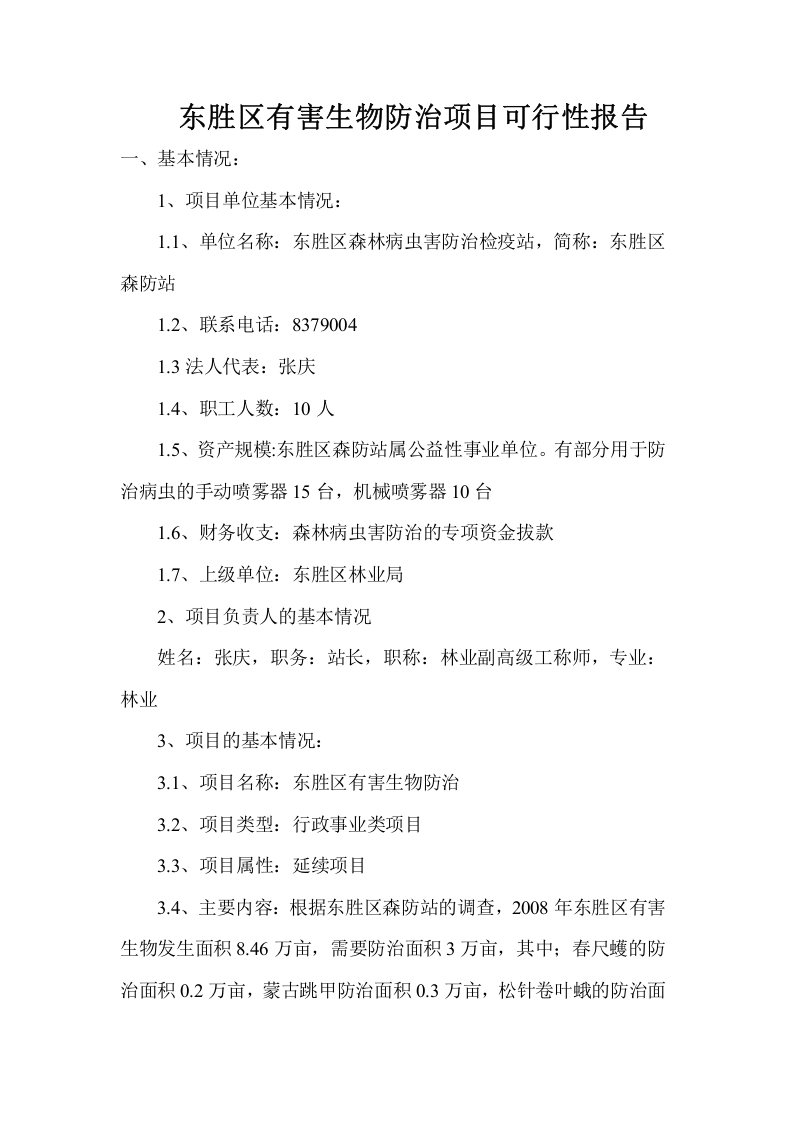 东胜区有害生物防治项目可行性报告

一、基本情况：

1、项目单位基本情况：

1.1、单位名称：东胜区森林病虫害防治检疫站，简称：东胜区森防站

1.2、联系电话：8379004

1.3法人代表：张庆

1.4、职工人数：10人

1.5、资产规模:东胜区森防站属公益性事业单位。有部分用于防治病虫的手动喷雾器15台，机械喷雾器10台

1.6、财务收支：森林病虫害防治的专项资金拔款

1.7、上级单位：东胜区林业局

2、项目负责人的基本情况

姓名：张庆，职务：站长，职称：林业副高级工称师，专业：林业

3、项目的基本情况：

3.1、项目名称：东胜区有害生物防治

3.2、项目类型：行政事业类项目

3.3、项目属性：延续项目

3.4、主要内容：根据东胜区森防站的调查，2008年东胜区有害生物发生面积8.46万亩，需要防治面积3万亩，其中；春尺蠖的防治面积0.2万亩，蒙古跳甲防治面积0.3万亩，松针卷叶蛾的防治面